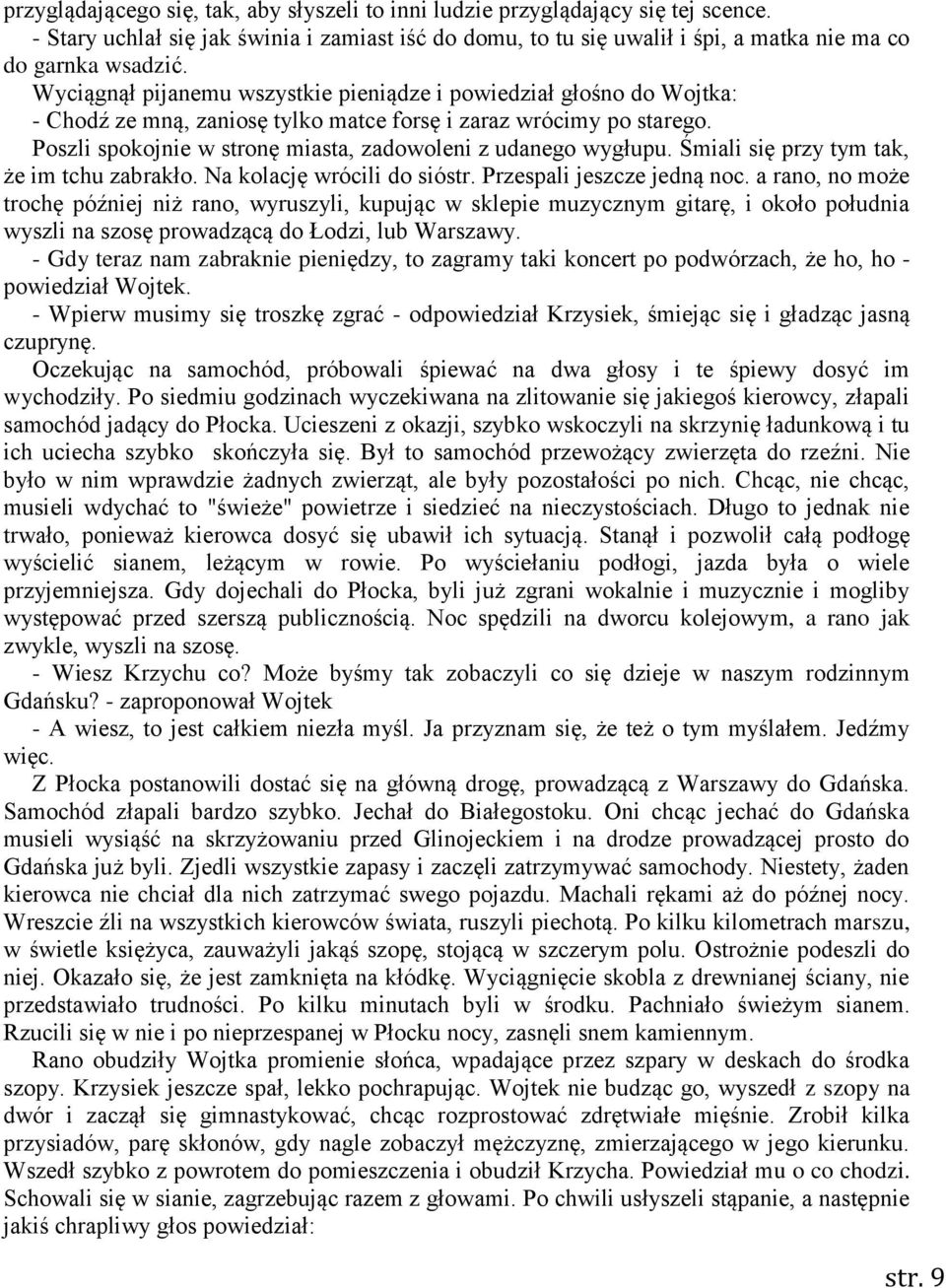 przyglądającego się, tak, aby słyszeli to inni ludzie przyglądający się tej scence.
- Stary uchlał się jak świnia i zamiast iść do domu, to tu się uwalił i śpi, a matka nie ma co do garnka wsadzić.
Wyciągnął pijanemu wszystkie pieniądze i powiedział głośno do Wojtka:
- Chodź ze mną, zaniosę tylko matce forsę i zaraz wrócimy po starego.
Poszli spokojnie w stronę miasta, zadowoleni z udanego wygłupu. Śmiali się przy tym tak, że im tchu zabrakło. Na kolację wrócili do sióstr. Przespali jeszcze jedną noc. a rano, no może trochę później niż rano, wyruszyli, kupując w sklepie muzycznym gitarę, i około południa wyszli na szosę prowadzącą do Łodzi, lub Warszawy.
- Gdy teraz nam zabraknie pieniędzy, to zagramy taki koncert po podwórzach, że ho, ho - powiedział Wojtek.
- Wpierw musimy się troszkę zgrać - odpowiedział Krzysiek, śmiejąc się i gładząc jasną czuprynę.
Oczekując na samochód, próbowali śpiewać na dwa głosy i te śpiewy dosyć im wychodziły. Po siedmiu godzinach wyczekiwana na zlitowanie się jakiegoś kierowcy, złapali samochód jadący do Płocka. Ucieszeni z okazji, szybko wskoczyli na skrzynię ładunkową i tu ich uciecha szybko skończyła się. Był to samochód przewożący zwierzęta do rzeźni. Nie było w nim wprawdzie żadnych zwierząt, ale były pozostałości po nich. Chcąc, nie chcąc, musieli wdychać to "świeże" powietrze i siedzieć na nieczystościach. Długo to jednak nie trwało, ponieważ kierowca dosyć się ubawił ich sytuacją. Stanął i pozwolił całą podłogę wyścielić sianem, leżącym w rowie. Po wyściełaniu podłogi, jazda była o wiele przyjemniejsza. Gdy dojechali do Płocka, byli już zgrani wokalnie i muzycznie i mogliby występować przed szerszą publicznością. Noc spędzili na dworcu kolejowym, a rano jak zwykle, wyszli na szosę.
- Wiesz Krzychu co? Może byśmy tak zobaczyli co się dzieje w naszym rodzinnym Gdańsku? - zaproponował Wojtek
- A wiesz, to jest całkiem niezła myśl. Ja przyznam się, że też o tym myślałem. Jedźmy więc.
Z Płocka postanowili dostać się na główną drogę, prowadzącą z Warszawy do Gdańska. Samochód złapali bardzo szybko. Jechał do Białegostoku. Oni chcąc jechać do Gdańska musieli wysiąść na skrzyżowaniu przed Glinojeckiem i na drodze prowadzącej prosto do Gdańska już byli. Zjedli wszystkie zapasy i zaczęli zatrzymywać samochody. Niestety, żaden kierowca nie chciał dla nich zatrzymać swego pojazdu. Machali rękami aż do późnej nocy. Wreszcie źli na wszystkich kierowców świata, ruszyli piechotą. Po kilku kilometrach marszu, w świetle księżyca, zauważyli jakąś szopę, stojącą w szczerym polu. Ostrożnie podeszli do niej. Okazało się, że jest zamknięta na kłódkę. Wyciągnięcie skobla z drewnianej ściany, nie przedstawiało trudności. Po kilku minutach byli w środku. Pachniało świeżym sianem. Rzucili się w nie i po nieprzespanej w Płocku nocy, zasnęli snem kamiennym.
Rano obudziły Wojtka promienie słońca, wpadające przez szpary w deskach do środka szopy. Krzysiek jeszcze spał, lekko pochrapując. Wojtek nie budząc go, wyszedł z szopy na dwór i zaczął się gimnastykować, chcąc rozprostować zdrętwiałe mięśnie. Zrobił kilka przysiadów, parę skłonów, gdy nagle zobaczył mężczyznę, zmierzającego w jego kierunku. Wszedł szybko z powrotem do pomieszczenia i obudził Krzycha. Powiedział mu o co chodzi. Schowali się w sianie, zagrzebując razem z głowami. Po chwili usłyszeli stąpanie, a następnie jakiś chrapliwy głos powiedział:
str. 9